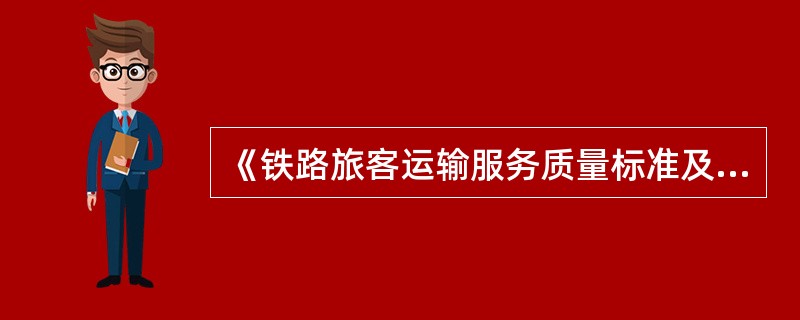 《铁路旅客运输服务质量标准及...